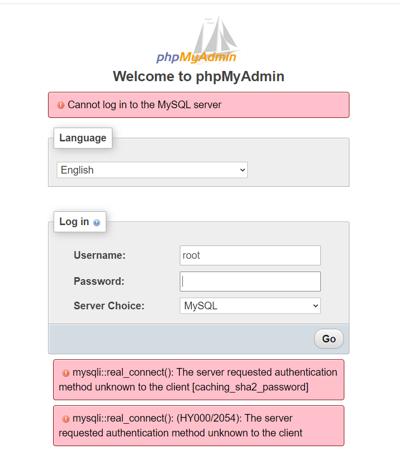 phpMyAdmin
Welcome to phpMyAdmin

Cannot log in to the MySQL server

Language

English

Log in

Username: root

Password:

Server Choice: MySQL

Go

mysqli::real_connect(): The server requested authentication method unknown to the client [caching_sha2_password]

mysqli::real_connect(): (HY000/2054): The server requested authentication method unknown to the client